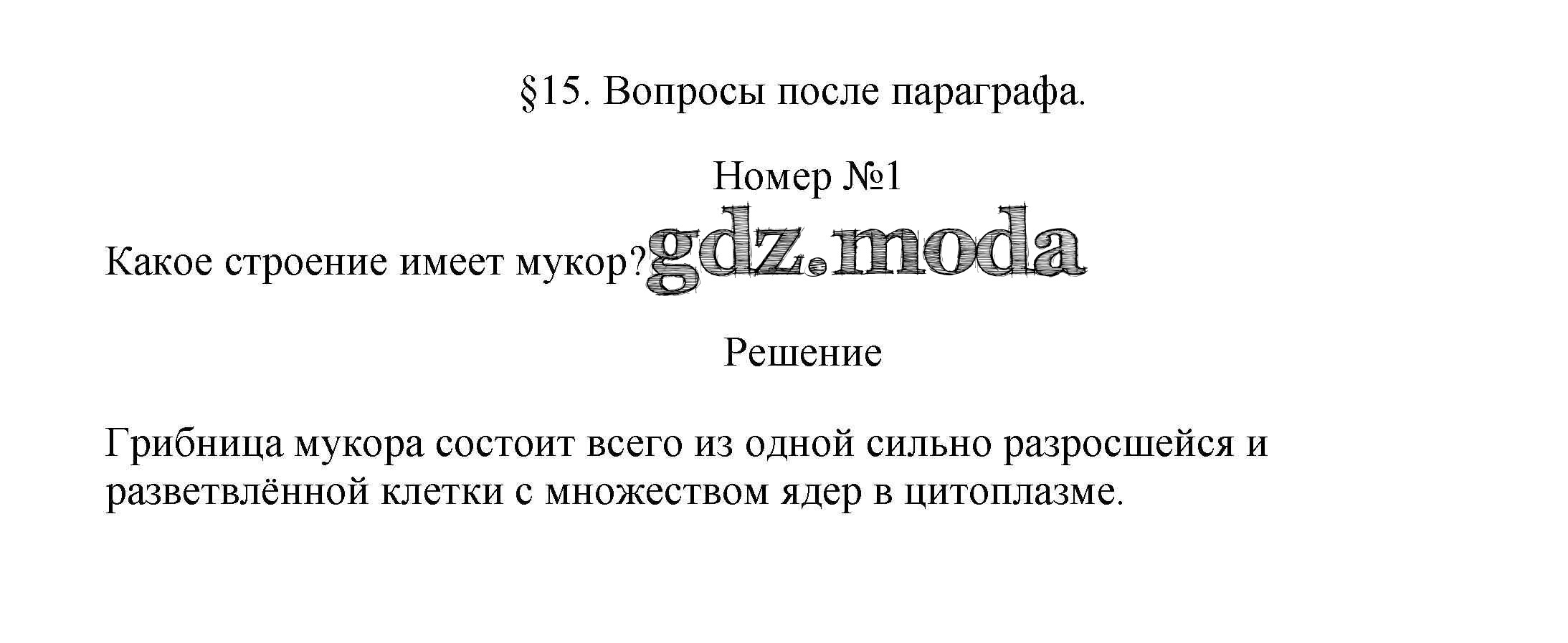 §15. Вопросы после параграфа.

Номер №1

Какое строение имеет мукор?

Решение

Грибница мукора состоит всего из одной сильно разросшейся и разветвлённой клетки с множеством ядер в цитоплазме.

gdz.moda